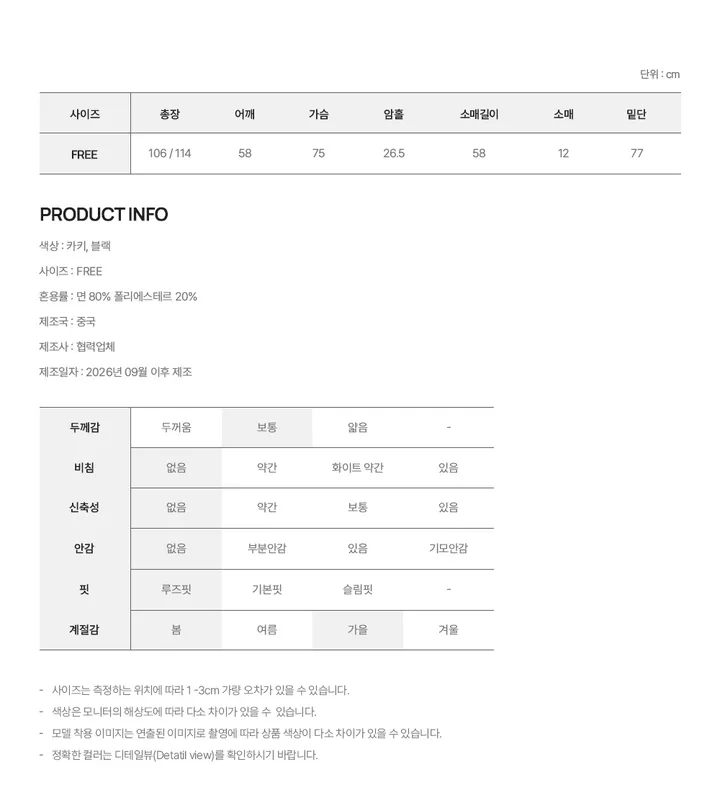 단위 : cm

| 사이즈 | 총장 | 어깨 | 가슴 | 암홀 | 소매길이 | 소매 | 밑단 |
|---|---|---|---|---|---|---|---|
| FREE | 106 / 114 | 58 | 75 | 26.5 | 58 | 12 | 77 |

PRODUCT INFO

색상 : 카키, 블랙

사이즈 : FREE

혼용률 : 면 80% 폴리에스테르 20%

제조국 : 중국

제조사 : 협력업체

제조일자 : 2026년 09월 이후 제조

| 두께감 | 두꺼움 | 보통 | 얇음 | - |
|---|---|---|---|---|
| 비침 | 없음 | 약간 | 화이트 약간 | 있음 |
| 신축성 | 없음 | 약간 | 보통 | 있음 |
| 안감 | 없음 | 부분안감 | 있음 | 기모안감 |
| 핏 | 루즈핏 | 기본핏 | 슬림핏 | - |
| 계절감 | 봄 | 여름 | 가을 | 겨울 |

- 사이즈는 측정하는 위치에 따라 1 -3cm 가량 오차가 있을 수 있습니다.
- 색상은 모니터의 해상도에 따라 다소 차이가 있을 수 있습니다.
- 모델 착용 이미지는 연출된 이미지로 촬영에 따라 상품 색상이 다소 차이가 있을 수 있습니다.
- 정확한 컬러는 디테일뷰(Detatil view)를 확인하시기 바랍니다.